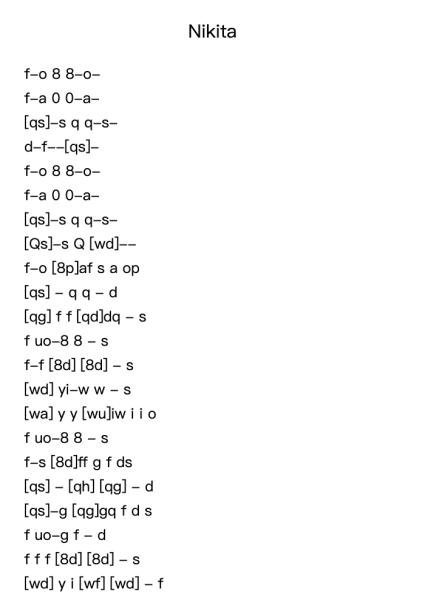 Nikita

f–o 8 8–o–
f–a 0 0–a–
[qs]–s q q–s–
d–f––[qs]–
f–o 8 8–o–
f–a 0 0–a–
[qs]–s q q–s–
[Qs]–s Q [wd]––
f–o [8p]af s a op
[qs] – q q – d
[qg] f f [qd]dq – s
f uo–8 8 – s
f–f [8d] [8d] – s
[wd] yi–w w – s
[wa] y y [wu]iw i i o
f uo–8 8 – s
f–s [8d]ff g f ds
[qs] – [qh] [qg] – d
[qs]–g [qg]gq f d s
f uo–g f – d
f f f [8d] [8d] – s
[wd] y i [wf] [wd] – f